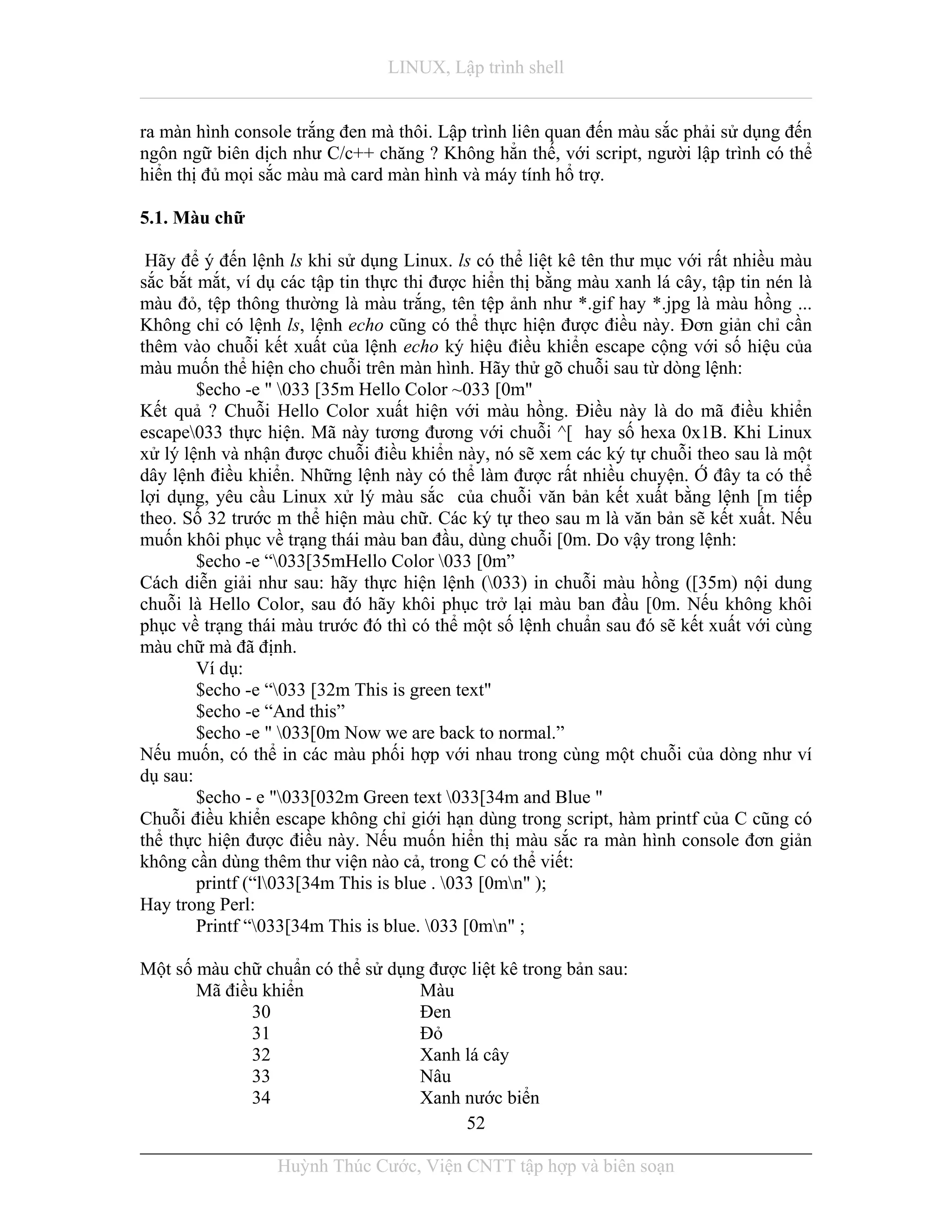 LINUX, Lập trình shell

ra màn hình console trắng đen mà thôi. Lập trình liên quan đến màu sắc phải sử dụng đến ngôn ngữ biên dịch như C/c++ chăng ? Không hẳn thế, với script, người lập trình có thể hiển thị đủ mọi sắc màu mà card màn hình và máy tính hỗ trợ.

5.1. Màu chữ

Hãy để ý đến lệnh ls khi sử dụng Linux. ls có thể liệt kê tên thư mục với rất nhiều màu sắc bắt mắt, ví dụ các tập tin thực thi được hiển thị bằng màu xanh lá cây, tập tin nén là màu đỏ, tệp thông thường là màu trắng, tên tệp ảnh như *.gif hay *.jpg là màu hồng ... Không chỉ có lệnh ls, lệnh echo cũng có thể thực hiện được điều này. Đơn giản chỉ cần thêm vào chuỗi kết xuất của lệnh echo ký hiệu điều khiển escape cộng với số hiệu của màu muốn thể hiện cho chuỗi trên màn hình. Hãy thử gõ chuỗi sau từ dòng lệnh:
$echo -e " \033 [35m Hello Color ~033 [0m"
Kết quả ? Chuỗi Hello Color xuất hiện với màu hồng. Điều này là do mã điều khiển escape\033 thực hiện. Mã này tương đương với chuỗi ^[ hay số hexa 0x1B. Khi Linux xử lý lệnh và nhận được chuỗi điều khiển này, nó sẽ xem các ký tự chuỗi theo sau là một dây lệnh điều khiển. Những lệnh này có thể làm được rất nhiều chuyện. Ở đây ta có thể lợi dụng, yêu cầu Linux xử lý màu sắc của chuỗi văn bản kết xuất bằng lệnh [m tiếp theo. Số 32 trước m thể hiện màu chữ. Các ký tự theo sau m là văn bản sẽ kết xuất. Nếu muốn khôi phục về trạng thái màu ban đầu, dùng chuỗi [0m. Do vậy trong lệnh:
$echo -e “\033[35mHello Color \033 [0m”
Cách diễn giải như sau: hãy thực hiện lệnh (\033) in chuỗi màu hồng ([35m) nội dung chuỗi là Hello Color, sau đó hãy khôi phục trở lại màu ban đầu [0m. Nếu không khôi phục về trạng thái màu trước đó thì có thể một số lệnh chuẩn sau đó sẽ kết xuất với cùng màu chữ mà đã định.
Ví dụ:
$echo -e “\033 [32m This is green text"
$echo -e “And this”
$echo -e " \033[0m Now we are back to normal.”
Nếu muốn, có thể in các màu phối hợp với nhau trong cùng một chuỗi của dòng như ví dụ sau:
$echo - e "\033[032m Green text \033[34m and Blue "
Chuỗi điều khiển escape không chỉ giới hạn dùng trong script, hàm printf của C cũng có thể thực hiện được điều này. Nếu muốn hiển thị màu sắc ra màn hình console đơn giản không cần dùng thêm thư viện nào cả, trong C có thể viết:
printf (“l\033[34m This is blue . \033 [0m\n" );
Hay trong Perl:
Printf “\033[34m This is blue. \033 [0m\n" ;

Một số màu chữ chuẩn có thể sử dụng được liệt kê trong bản sau:
| Mã điều khiển | Màu |
|---|---|
| 30 | Đen |
| 31 | Đỏ |
| 32 | Xanh lá cây |
| 33 | Nâu |
| 34 | Xanh nước biển |

52

Huỳnh Thúc Cước, Viện CNTT tập hợp và biên soạn